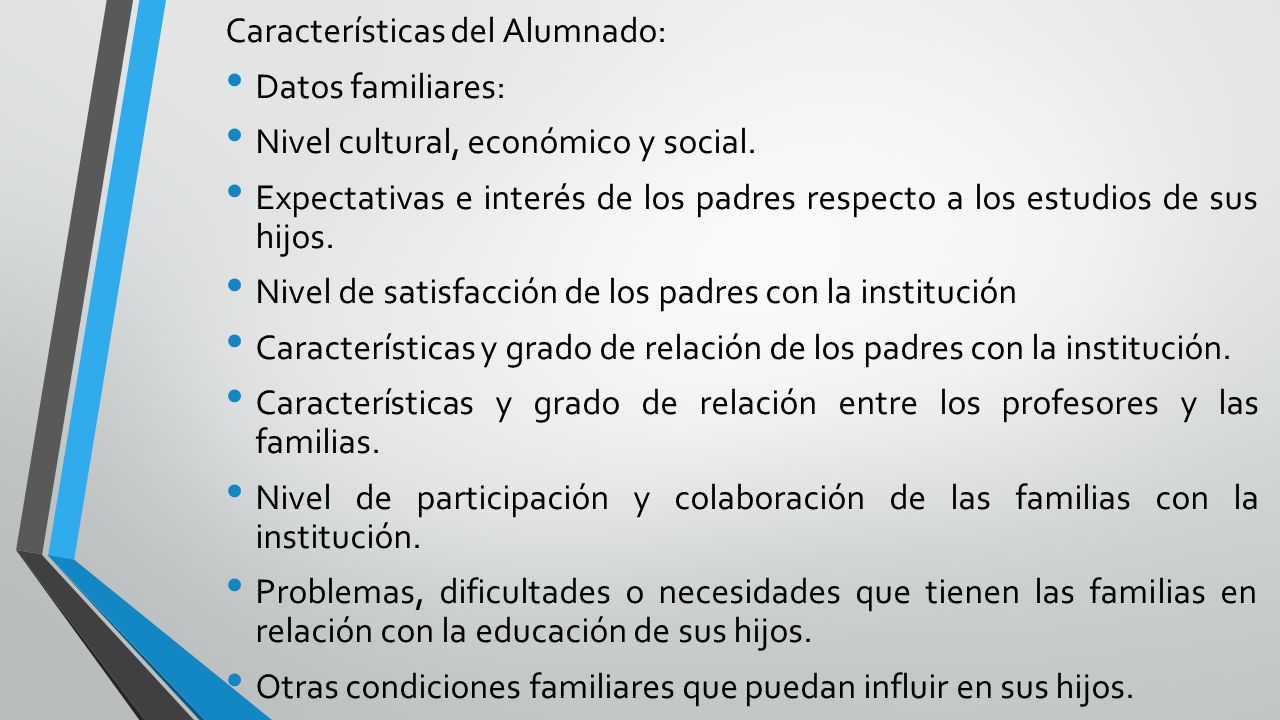 Características del Alumnado:

• Datos familiares:

• Nivel cultural, económico y social.

• Expectativas e interés de los padres respecto a los estudios de sus hijos.

• Nivel de satisfacción de los padres con la institución

• Características y grado de relación de los padres con la institución.

• Características y grado de relación entre los profesores y las familias.

• Nivel de participación y colaboración de las familias con la institución.

• Problemas, dificultades o necesidades que tienen las familias en relación con la educación de sus hijos.

• Otras condiciones familiares que puedan influir en sus hijos.